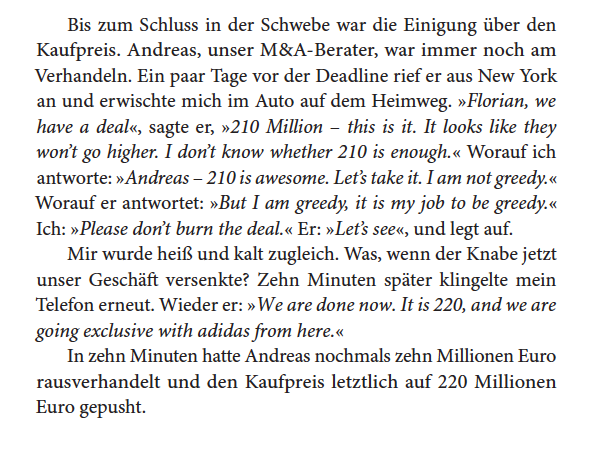 Bis zum Schluss in der Schwebe war die Einigung über den Kaufpreis. Andreas, unser M&A-Berater, war immer noch am Verhandeln. Ein paar Tage vor der Deadline rief er aus New York an und erwischte mich im Auto auf dem Heimweg. »Florian, we have a deal«, sagte er, »210 Million – this is it. It looks like they won't go higher. I don't know whether 210 is enough.« Worauf ich antworte: »Andreas – 210 is awesome. Let's take it. I am not greedy.« Worauf er antwortet: »But I am greedy, it is my job to be greedy.« Ich: »Please don't burn the deal.« Er: »Let's see«, und legt auf.

Mir wurde heiß und kalt zugleich. Was, wenn der Knabe jetzt unser Geschäft versenkte? Zehn Minuten später klingelte mein Telefon erneut. Wieder er: »We are done now. It is 220, and we are going exclusive with adidas from here.«

In zehn Minuten hatte Andreas nochmals zehn Millionen Euro rausverhandelt und den Kaufpreis letztlich auf 220 Millionen Euro gepusht.